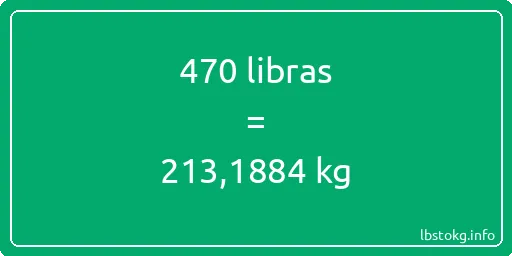 470 libras

=

213,1884 kg

lbstokg.info